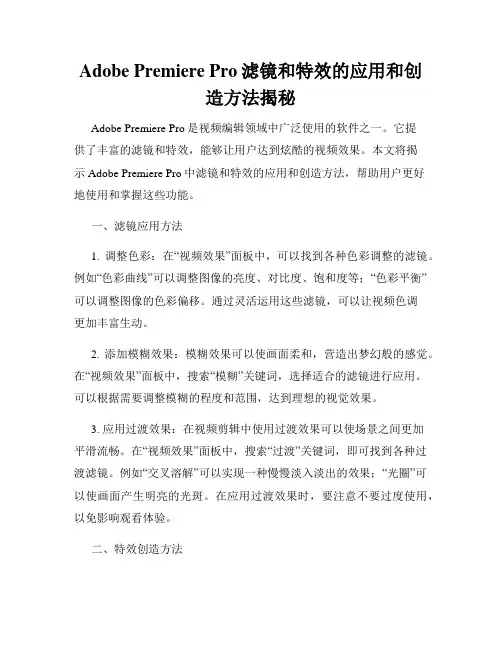 Adobe Premiere Pro 滤镜和特效的应用和创造方法揭秘

Adobe Premiere Pro 是视频编辑领域中广泛使用的软件之一。它提供了丰富的滤镜和特效，能够让用户达到炫酷的视频效果。本文将揭示 Adobe Premiere Pro 中滤镜和特效的应用和创造方法，帮助用户更好地使用和掌握这些功能。

一、滤镜应用方法

1. 调整色彩：在“视频效果”面板中，可以找到各种色彩调整的滤镜。例如“色彩曲线”可以调整图像的亮度、对比度、饱和度等；“色彩平衡”可以调整图像的色彩偏移。通过灵活运用这些滤镜，可以让视频色调更加丰富生动。

2. 添加模糊效果：模糊效果可以使画面柔和，营造出梦幻般的感觉。在“视频效果”面板中，搜索“模糊”关键词，选择适合的滤镜进行应用。可以根据需要调整模糊的程度和范围，达到理想的视觉效果。

3. 应用过渡效果：在视频剪辑中使用过渡效果可以使场景之间更加平滑流畅。在“视频效果”面板中，搜索“过渡”关键词，即可找到各种过渡滤镜。例如“交叉溶解”可以实现一种慢慢淡入淡出的效果；“光圈”可以使画面产生明亮的光斑。在应用过渡效果时，要注意不要过度使用，以免影响观看体验。

二、特效创造方法